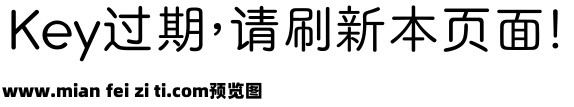 Key过期，请刷新本页面！

www.mian fei zi ti.com预览图